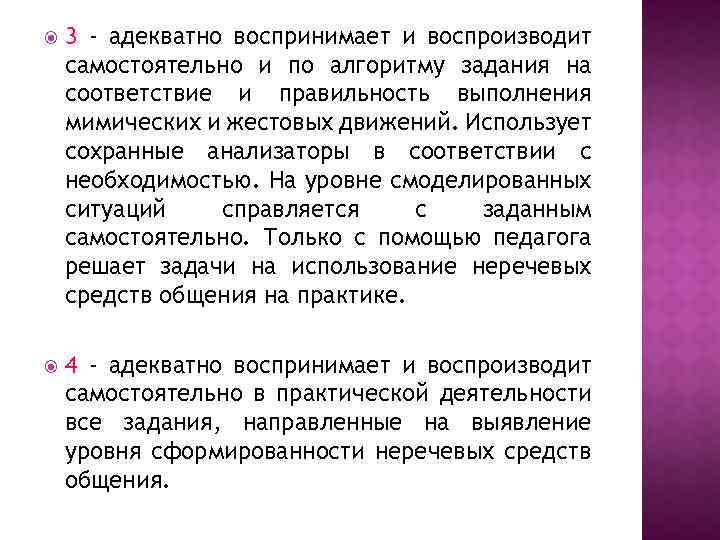 3 - адекватно воспринимает и воспроизводит самостоятельно и по алгоритму задания на соответствие и правильность выполнения мимических и жестовых движений. Использует сохранные анализаторы в соответствии с необходимостью. На уровне смоделированных ситуаций справляется с заданным самостоятельно. Только с помощью педагога решает задачи на использование неречевых средств общения на практике.

4 - адекватно воспринимает и воспроизводит самостоятельно в практической деятельности все задания, направленные на выявление уровня сформированности неречевых средств общения.